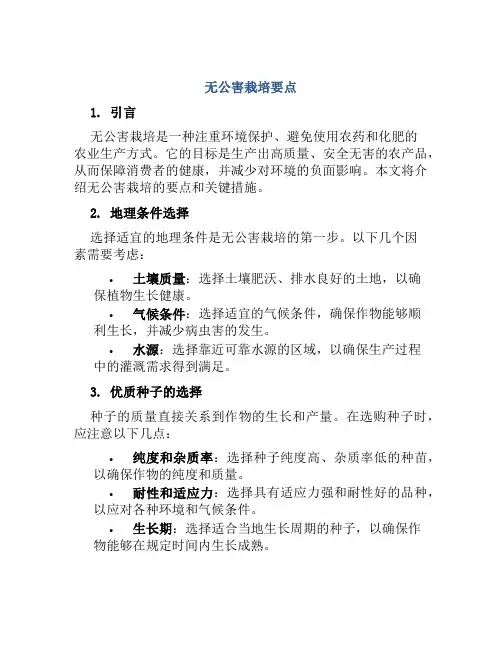 无公害栽培要点

1. 引言

无公害栽培是一种注重环境保护、避免使用农药和化肥的农业生产方式。它的目标是生产出高质量、安全无害的农产品，从而保障消费者的健康，并减少对环境的负面影响。本文将介绍无公害栽培的要点和关键措施。

2. 地理条件选择

选择适宜的地理条件是无公害栽培的第一步。以下几个因素需要考虑：

• 土壤质量：选择土壤肥沃、排水良好的土地，以确保植物生长健康。
• 气候条件：选择适宜的气候条件，确保作物能够顺利生长，并减少病虫害的发生。
• 水源：选择靠近可靠水源的区域，以确保生产过程中的灌溉需求得到满足。

3. 优质种子的选择

种子的质量直接关系到作物的生长和产量。在选购种子时，应注意以下几点：

• 纯度和杂质率：选择种子纯度高、杂质率低的种苗，以确保作物的纯度和质量。
• 耐性和适应力：选择具有适应力强和耐性好的品种，以应对各种环境和气候条件。
• 生长期：选择适合当地生长周期的种子，以确保作物能够在规定时间内生长成熟。